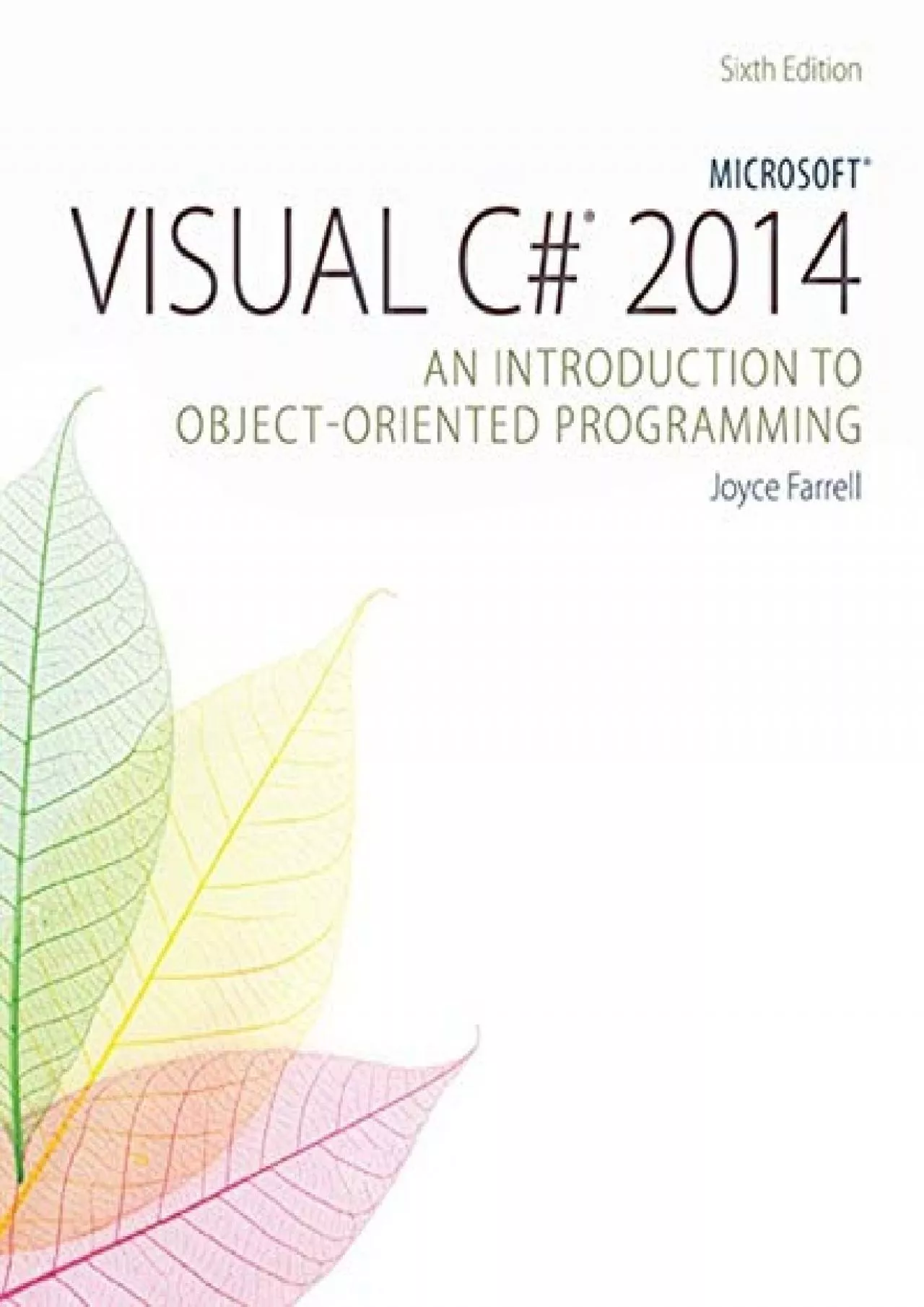 Sixth Edition

MICROSOFT®
VISUAL C#® 2014
AN INTRODUCTION TO OBJECT-ORIENTED PROGRAMMING

Joyce Farrell